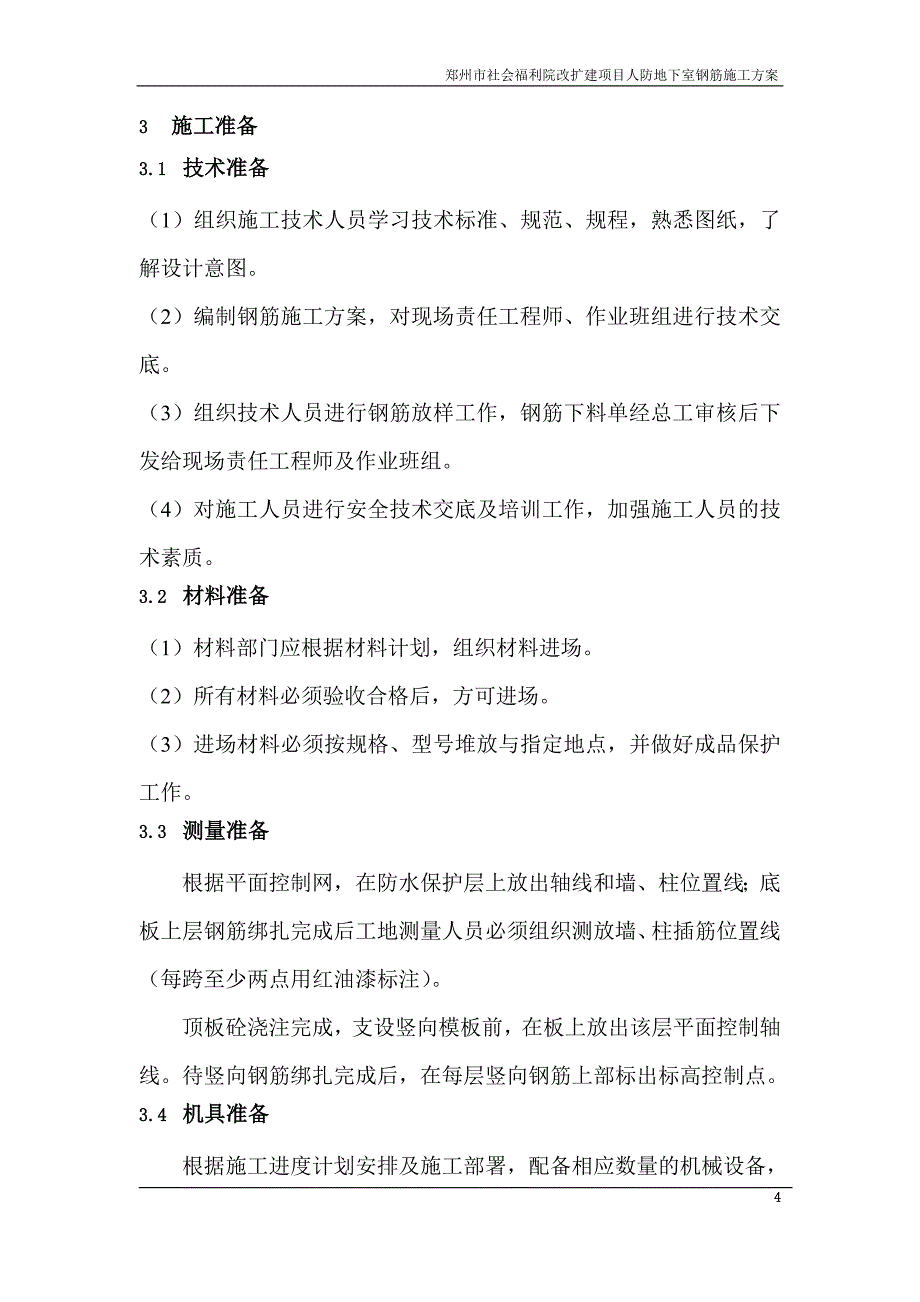 郑州市社会福利院改扩建项目人防地下室钢筋施工方案

3 施工准备

3.1 技术准备

（1）组织施工技术人员学习技术标准、规范、规程，熟悉图纸，了解设计意图。

（2）编制钢筋施工方案，对现场责任工程师、作业班组进行技术交底。

（3）组织技术人员进行钢筋放样工作，钢筋下料单经总工审核后下发给现场责任工程师及作业班组。

（4）对施工人员进行安全技术交底及培训工作，加强施工人员的技术素质。

3.2 材料准备

（1）材料部门应根据材料计划，组织材料进场。

（2）所有材料必须验收合格后，方可进场。

（3）进场材料必须按规格、型号堆放与指定地点，并做好成品保护工作。

3.3 测量准备

根据平面控制网，在防水保护层上放出轴线和墙、柱位置线;底板上层钢筋绑扎完成后工地测量人员必须组织测放墙、柱插筋位置线（每跨至少两点用红油漆标注）。

顶板砼浇注完成，支设竖向模板前，在板上放出该层平面控制轴线。待竖向钢筋绑扎完成后，在每层竖向钢筋上部标出标高控制点。

3.4 机具准备

根据施工进度计划安排及施工部署，配备相应数量的机械设备，

4